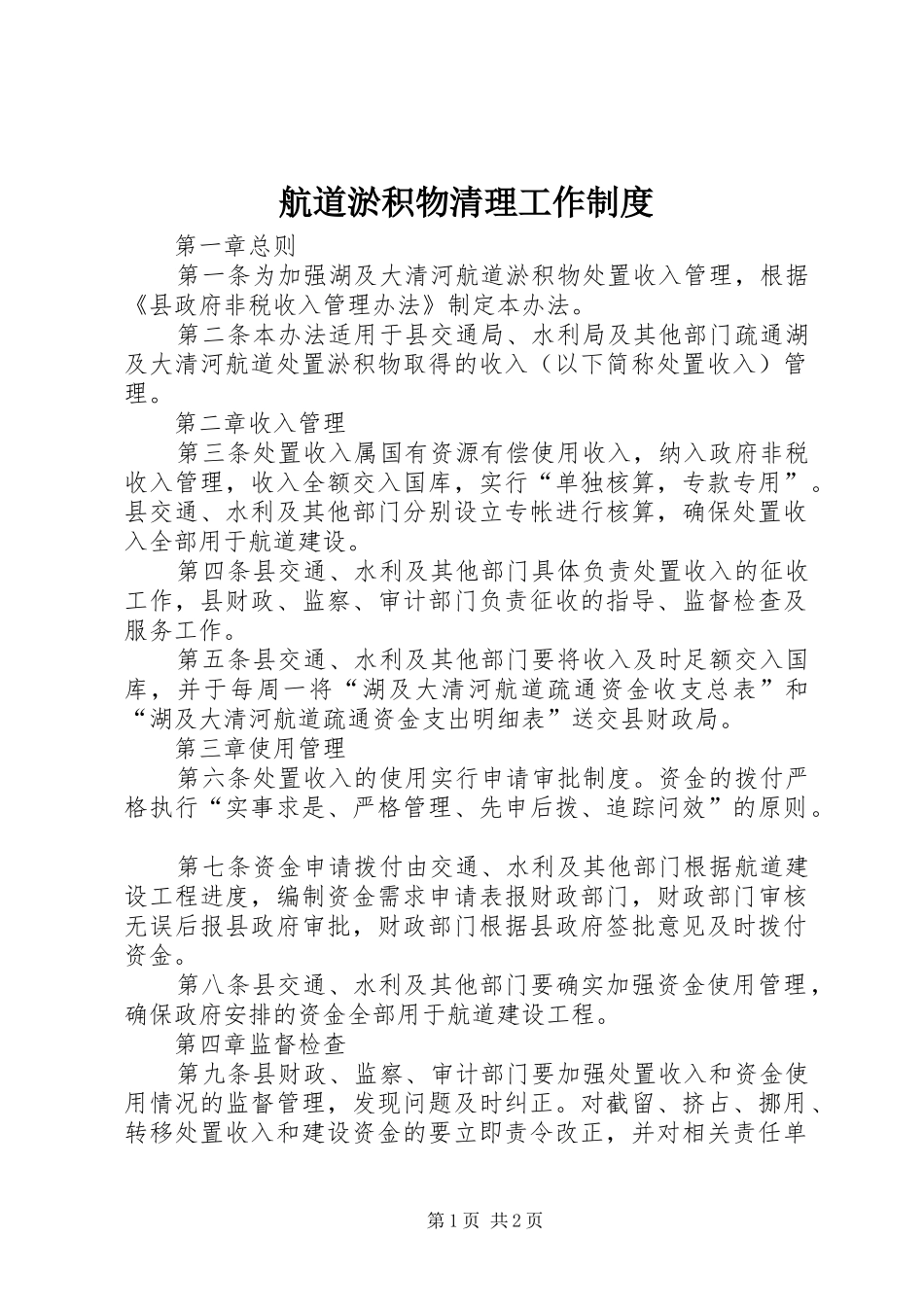 航道淤积物清理工作制度

第一章总则

第一条为加强湖及大清河航道淤积物处置收入管理，根据《县政府非税收入管理办法》制定本办法。

第二条本办法适用于县交通局、水利局及其他部门疏通湖及大清河航道处置淤积物取得的收入（以下简称处置收入）管理。

第二章收入管理

第三条处置收入属国有资源有偿使用收入，纳入政府非税收入管理，收入全额交入国库，实行“单独核算，专款专用”。县交通、水利及其他部门分别设立专帐进行核算，确保处置收入全部用于航道建设。

第四条县交通、水利及其他部门具体负责处置收入的征收工作，县财政、监察、审计部门负责征收的指导、监督检查及服务工作。

第五条县交通、水利及其他部门要将收入及时足额交入国库，并于每周一将“湖及大清河航道疏通资金收支总表”和“湖及大清河航道疏通资金支出明细表”送交县财政局。

第三章使用管理

第六条处置收入的使用实行申请审批制度。资金的拨付严格执行“实事求是、严格管理、先申后拨、追踪问效”的原则。

第七条资金申请拨付由交通、水利及其他部门根据航道建设工程进度，编制资金需求申请表报财政部门，财政部门审核无误后报县政府审批，财政部门根据县政府签批意见及时拨付资金。

第八条县交通、水利及其他部门要确实加强资金使用管理，确保政府安排的资金全部用于航道建设工程。

第四章监督检查

第九条县财政、监察、审计部门要加强处置收入和资金使用情况的监督管理，发现问题及时纠正。对截留、挤占、挪用、转移处置收入和建设资金的要立即责令改正，并对相关责任单

第1页 共2页